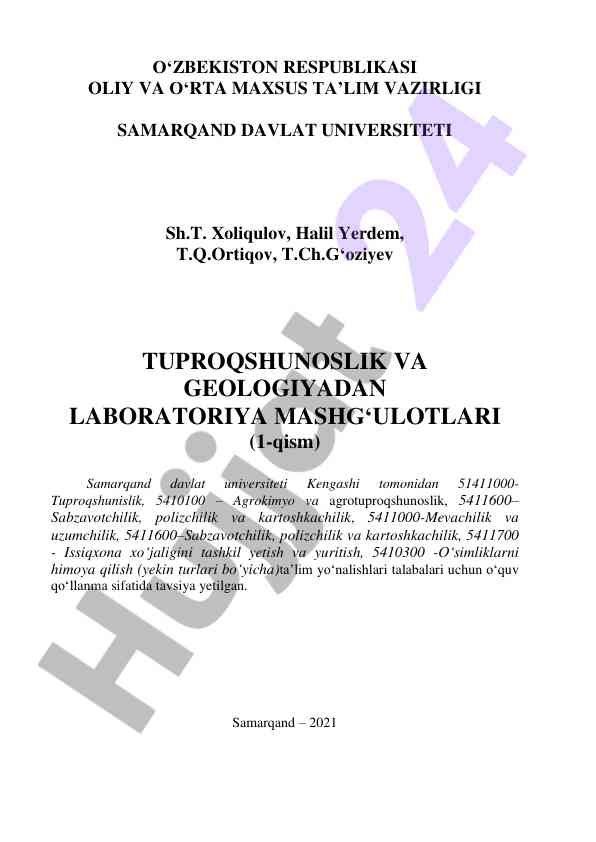 O‘ZBEKISTON RESPUBLIKASI
OLIY VA O‘RTA MAXSUS TA’LIM VAZIRLIGI

SAMARQAND DAVLAT UNIVERSITETI

Sh.T. Xoliqulov, Halil Yerdem,
T.Q.Ortiqov, T.Ch.G‘oziyev

TUPROQSHUNOSLIK VA GEOLOGIYADAN LABORATORIYA MASHG‘ULOTLARI
(1-qism)

Samarqand davlat universiteti Kengashi tomonidan 51411000-Tuproqshunislik, 5410100 – Agrokimyo va agrotuproqshunoslik, 5411600–Sabzavotchilik, polizchilik va kartoshkachilik, 5411000-Mevachilik va uzumchilik, 5411600–Sabzavotchilik, polizchilik va kartoshkachilik, 5411700 - Issiqxona xo‘jaligini tashkil yetish va yuritish, 5410300 -O‘simliklarni himoya qilish (yekin turlari bo‘yicha)ta’lim yo‘nalishlari talabalari uchun o‘quv qo‘llanma sifatida tavsiya yetilgan.

Samarqand – 2021

Hujjat 24